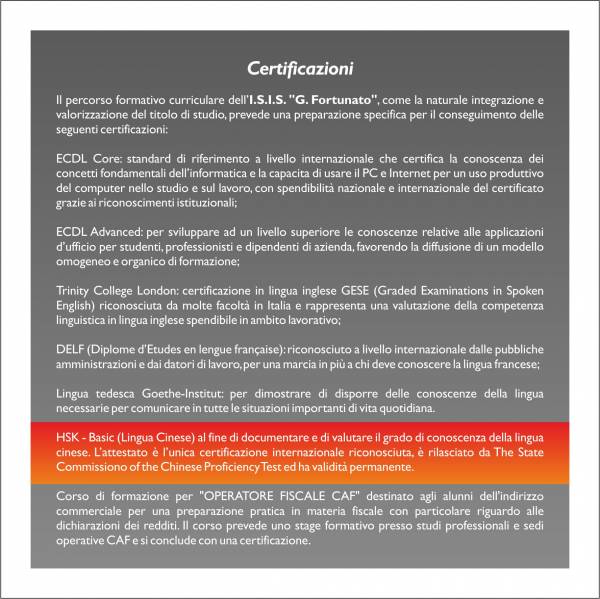 Certificazioni

Il percorso formativo curriculare dell'I.S.I.S. "G. Fortunato", come la naturale integrazione e valorizzazione del titolo di studio, prevede una preparazione specifica per il conseguimento delle seguenti certificazioni:

ECDL Core: standard di riferimento a livello internazionale che certifica la conoscenza dei concetti fondamentali dell'informatica e la capacita di usare il PC e Internet per un uso produttivo del computer nello studio e sul lavoro, con spendibilità nazionale e internazionale del certificato grazie ai riconoscimenti istituzionali;

ECDL Advanced: per sviluppare ad un livello superiore le conoscenze relative alle applicazioni d'ufficio per studenti, professionisti e dipendenti di azienda, favorendo la diffusione di un modello omogeneo e organico di formazione;

Trinity College London: certificazione in lingua inglese GESE (Graded Examinations in Spoken English) riconosciuta da molte facoltà in Italia e rappresenta una valutazione della competenza linguistica in lingua inglese spendibile in ambito lavorativo;

DELF (Diplome d'Etudes en lengue française): riconosciuto a livello internazionale dalle pubbliche amministrazioni e dai datori di lavoro, per una marcia in più a chi deve conoscere la lingua francese;

Lingua tedesca Goethe-Institut: per dimostrare di disporre delle conoscenze della lingua necessarie per comunicare in tutte le situazioni importanti di vita quotidiana.

HSK - Basic (Lingua Cinese) al fine di documentare e di valutare il grado di conoscenza della lingua cinese. L'attestato è l'unica certificazione internazionale riconosciuta, è rilasciato da The State Commissiono of the Chinese Proficiency Test ed ha validità permanente.

Corso di formazione per "OPERATORE FISCALE CAF" destinato agli alunni dell'indirizzo commerciale per una preparazione pratica in materia fiscale con particolare riguardo alle dichiarazioni dei redditi. Il corso prevede uno stage formativo presso studi professionali e sedi operative CAF e si conclude con una certificazione.